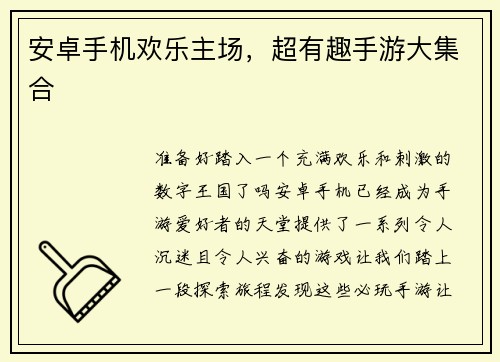 安卓手机欢乐主场，超有趣手游大集合

准备好踏入一个充满欢乐和刺激的数字王国了吗安卓手机已经成为手游爱好者的天堂提供了一系列令人沉迷且令人兴奋的游戏让我们踏上一段探索旅程发现这些必玩手游让